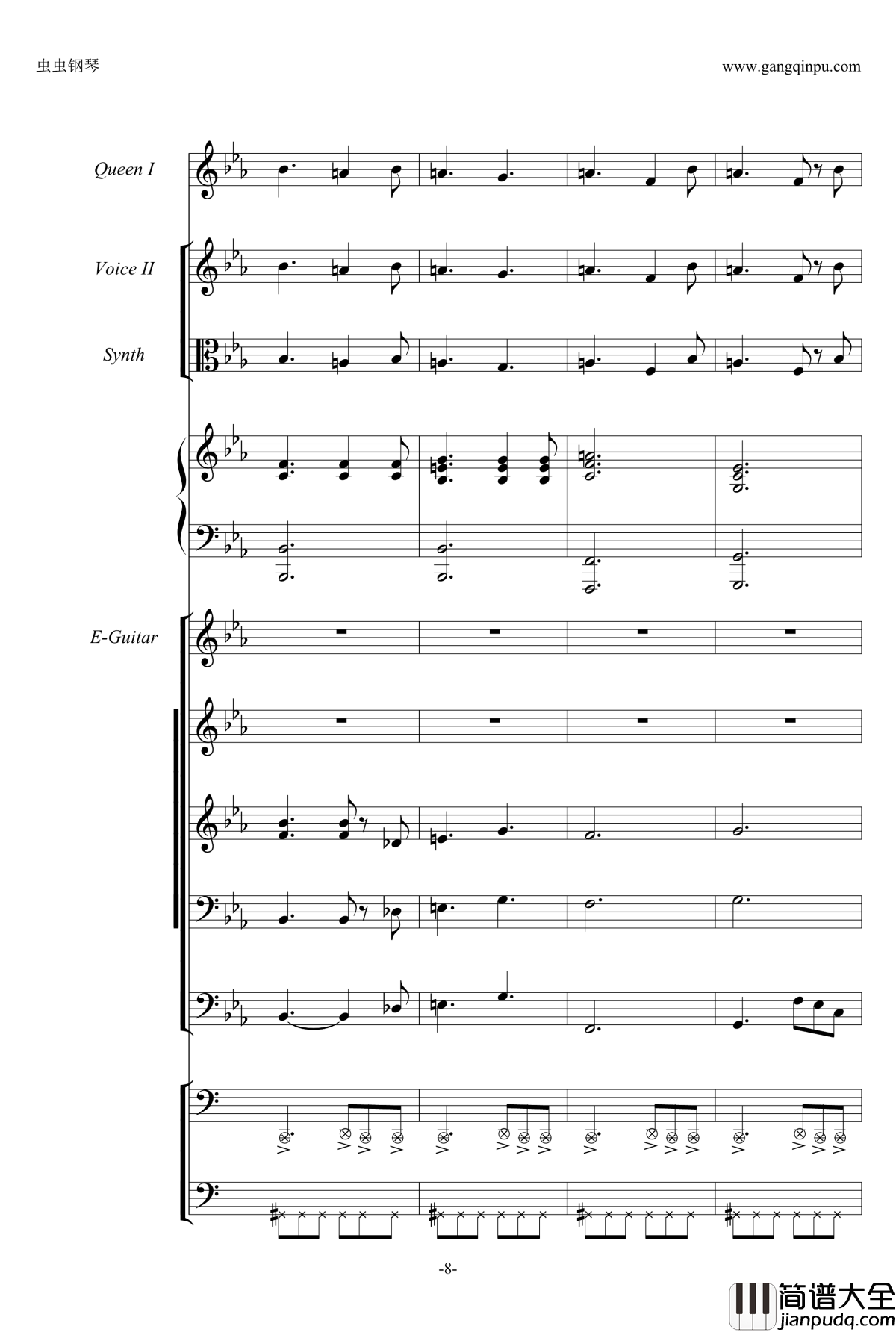 虫虫钢琴

www.gangqinpu.com

Queen I

Voice II

Synth

E-Guitar

-8-

简谱大全
jianpudq.com